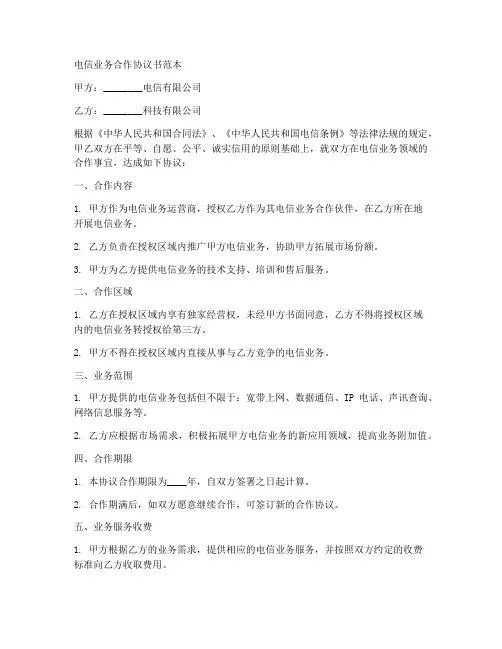 电信业务合作协议书范本

甲方：________电信有限公司

乙方：________科技有限公司

根据《中华人民共和国合同法》、《中华人民共和国电信条例》等法律法规的规定，甲乙双方在平等、自愿、公平、诚实信用的原则基础上，就双方在电信业务领域的合作事宜，达成如下协议：

一、合作内容

1. 甲方作为电信业务运营商，授权乙方作为其电信业务合作伙伴，在乙方所在地开展电信业务。

2. 乙方负责在授权区域内推广甲方电信业务，协助甲方拓展市场份额。

3. 甲方为乙方提供电信业务的技术支持、培训和售后服务。

二、合作区域

1. 乙方在授权区域内享有独家经营权，未经甲方书面同意，乙方不得将授权区域内的电信业务转授权给第三方。

2. 甲方不得在授权区域内直接从事与乙方竞争的电信业务。

三、业务范围

1. 甲方提供的电信业务包括但不限于：宽带上网、数据通信、IP 电话、声讯查询、网络信息服务等。

2. 乙方应根据市场需求，积极拓展甲方电信业务的新应用领域，提高业务附加值。

四、合作期限

1. 本协议合作期限为____年，自双方签署之日起计算。

2. 合作期满后，如双方愿意继续合作，可签订新的合作协议。

五、业务服务收费

1. 甲方根据乙方的业务需求，提供相应的电信业务服务，并按照双方约定的收费标准向乙方收取费用。